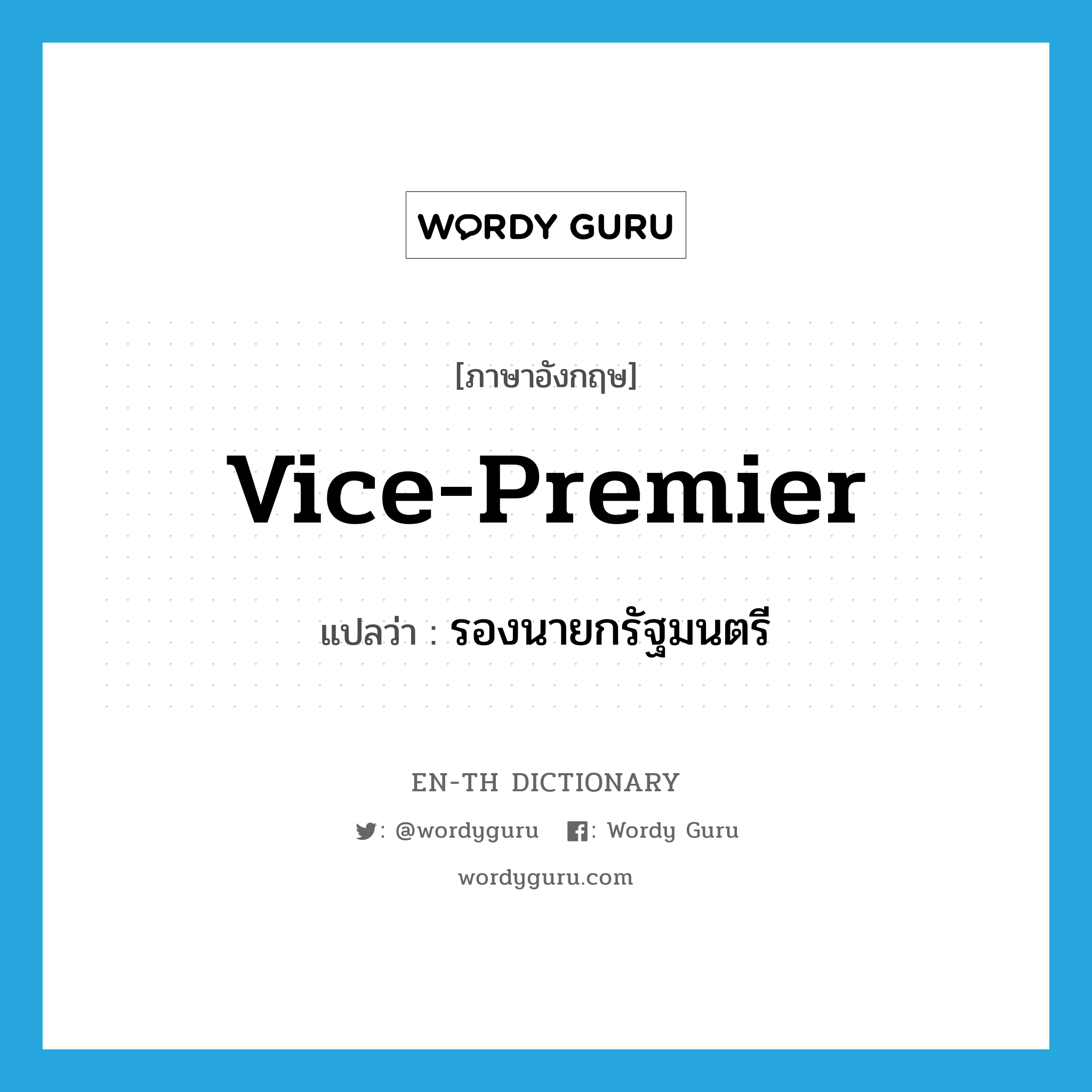 WORDY GURU

[ภาษาอังกฤษ]

Vice-Premier

แปลว่า : รองนายกรัฐมนตรี

EN-TH DICTIONARY

: @wordyguru : Wordy Guru

wordyguru.com